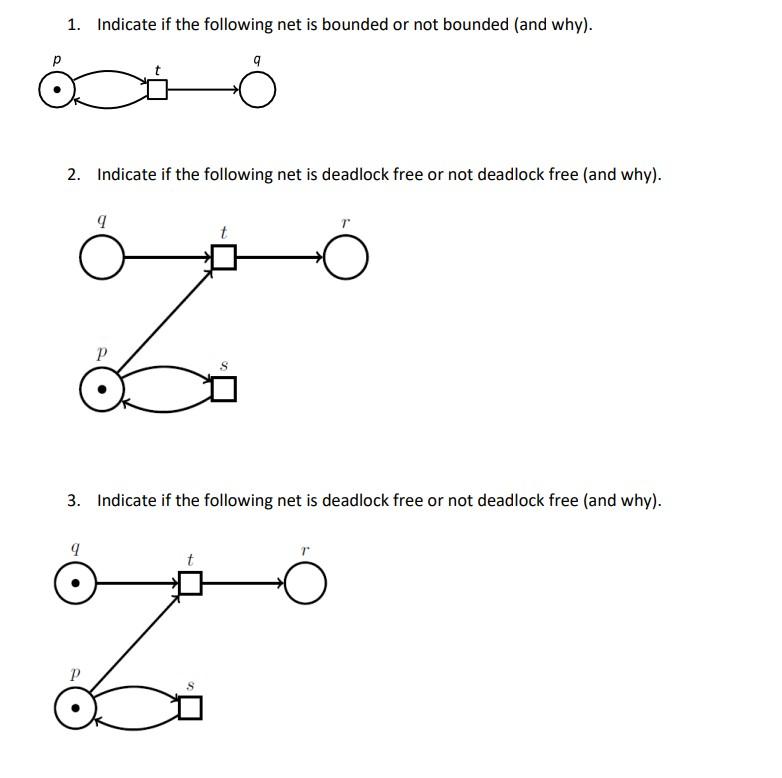 1. Indicate if the following net is bounded or not bounded (and why).

p
t
q

2. Indicate if the following net is deadlock free or not deadlock free (and why).

q
t
r
p
s

3. Indicate if the following net is deadlock free or not deadlock free (and why).

q
t
r
p
s